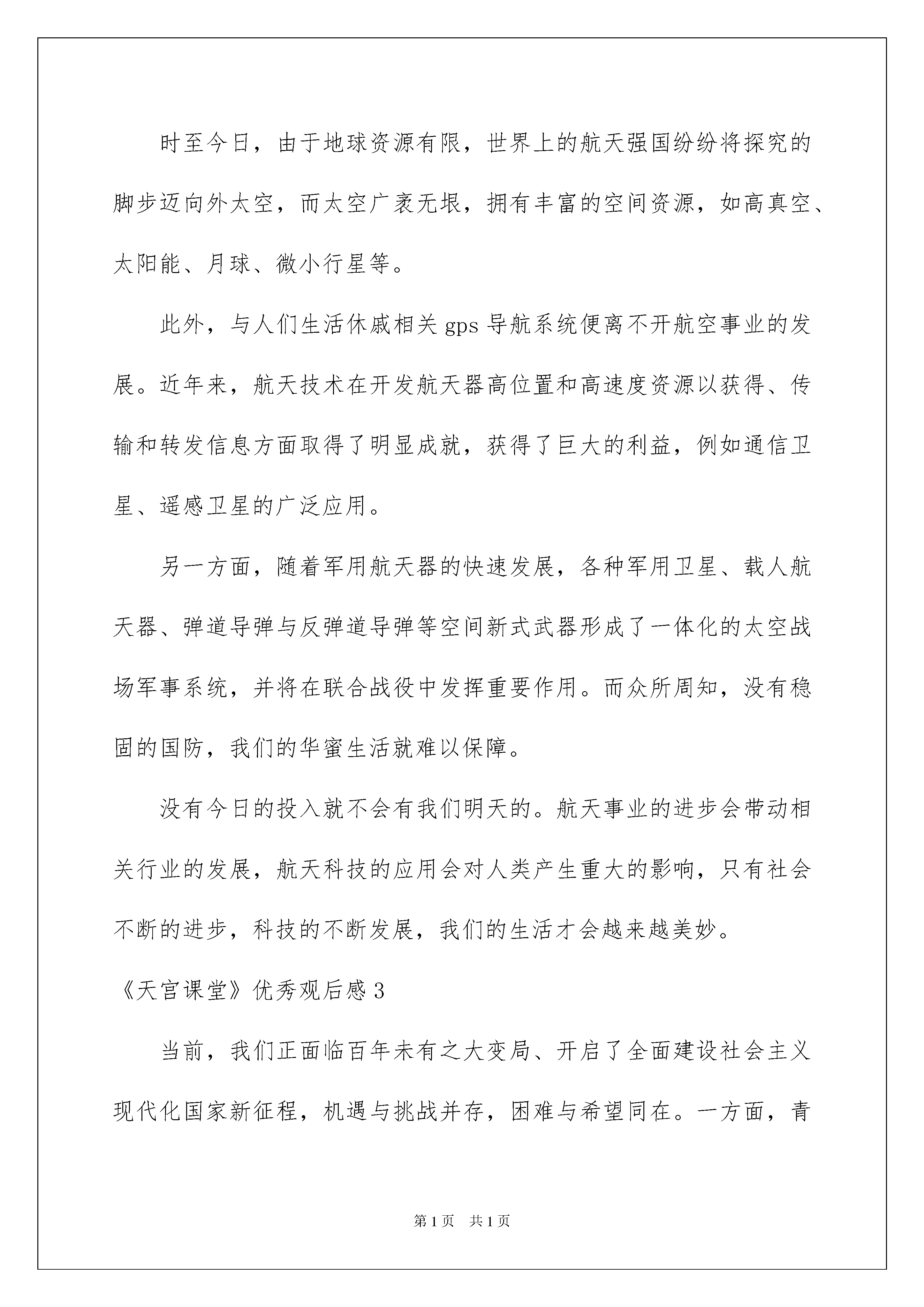 时至今日，由于地球资源有限，世界上的航天强国纷纷将探究的脚步迈向外太空，而太空广袤无垠，拥有丰富的空间资源，如高真空、太阳能、月球、微小行星等。

此外，与人们生活休戚相关 gps 导航系统便离不开航空事业的发展。近年来，航天技术在开发航天器高位置和高速度资源以获得、传输和转发信息方面取得了明显成就，获得了巨大的利益，例如通信卫星、遥感卫星的广泛应用。

另一方面，随着军用航天器的快速发展，各种军用卫星、载人航天器、弹道导弹与反弹道导弹等空间新式武器形成了一体化的太空战场军事系统，并将在联合战役中发挥重要作用。而众所周知，没有稳固的国防，我们的华蜜生活就难以保障。

没有今日的投入就不会有我们明天的。航天事业的进步会带动相关行业的发展，航天科技的应用会对人类产生重大的影响，只有社会不断的进步，科技的不断发展，我们的生活才会越来越美妙。

《天宫课堂》优秀观后感 3

当前，我们正面临百年未有之大变局、开启了全面建设社会主义现代化国家新征程，机遇与挑战并存，困难与希望同在。一方面，青

第 1 页 共 1 页